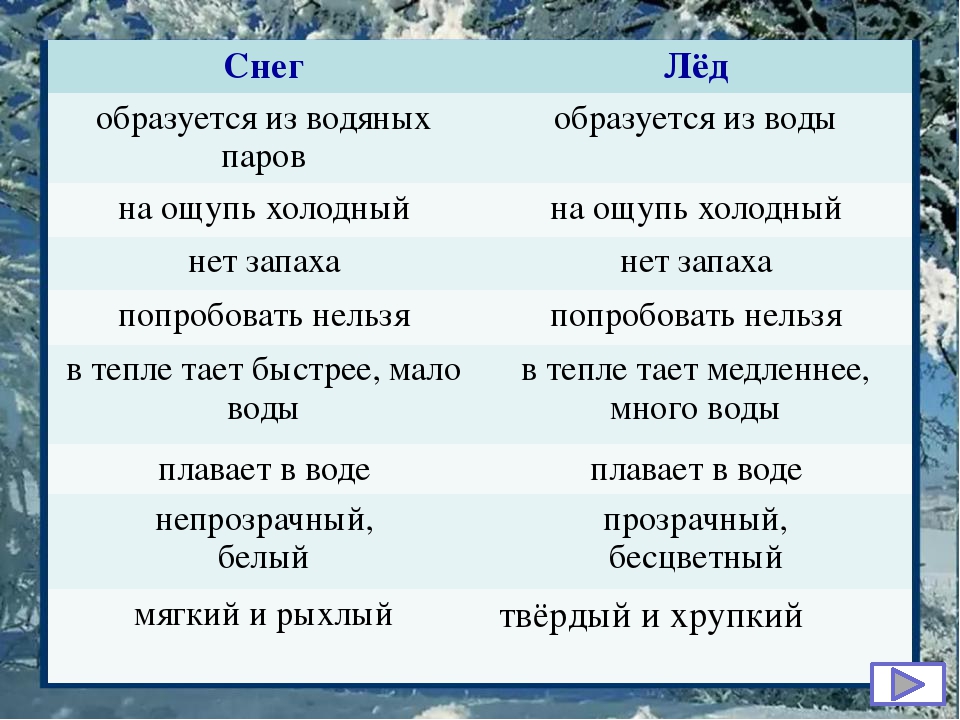 | Снег | Лёд |
|---|---|
| образуется из водяных паров | образуется из воды |
| на ощупь холодный | на ощупь холодный |
| нет запаха | нет запаха |
| попробовать нельзя | попробовать нельзя |
| в тепле тает быстрее, мало воды | в тепле тает медленнее, много воды |
| плавает в воде | плавает в воде |
| непрозрачный, белый | прозрачный, бесцветный |
| мягкий и рыхлый | твёрдый и хрупкий |